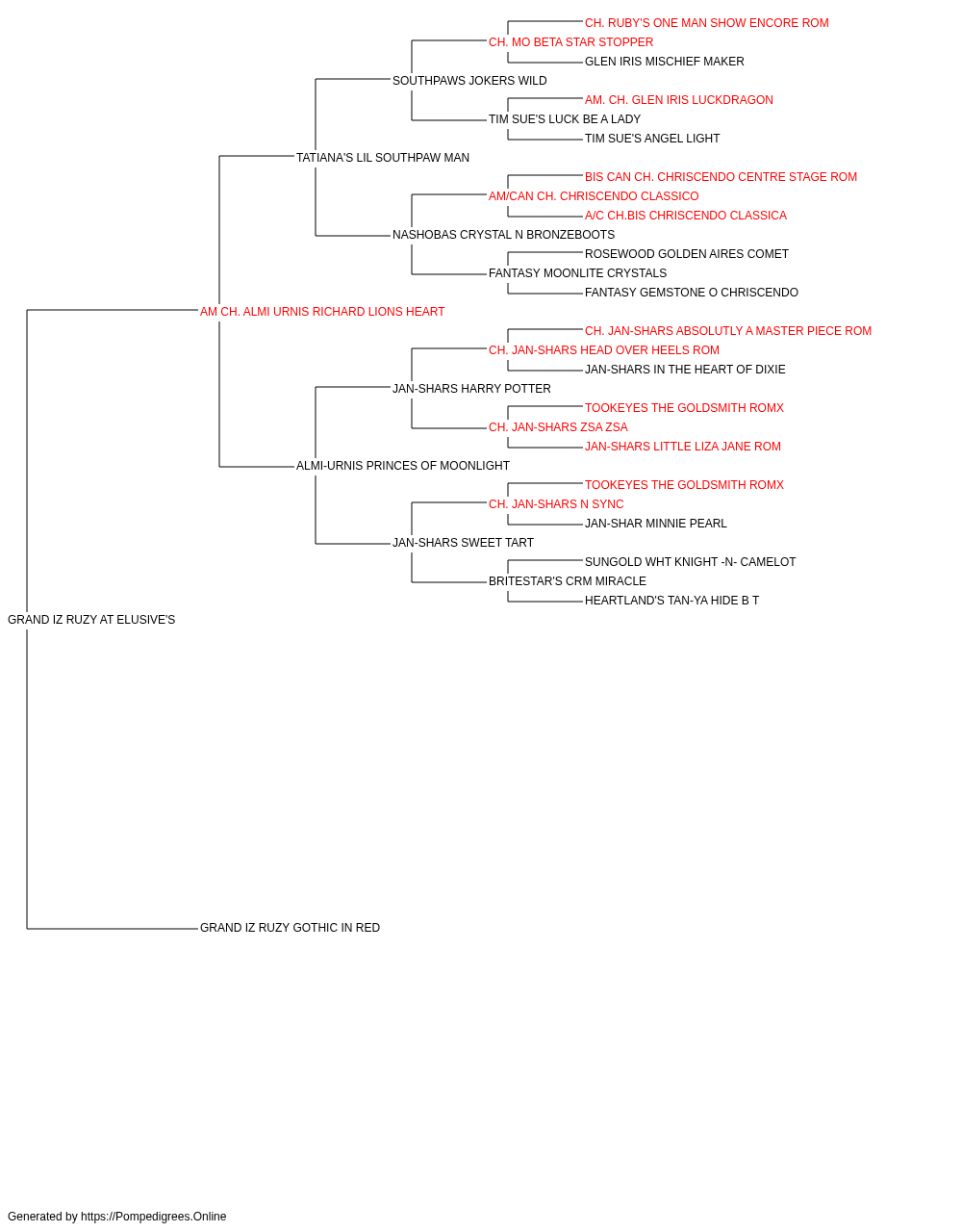 CH. RUBY'S ONE MAN SHOW ENCORE ROM
CH. MO BETA STAR STOPPER
GLEN IRIS MISCHIEF MAKER
SOUTHPAWS JOKERS WILD
AM. CH. GLEN IRIS LUCKDRAGON
TIM SUE'S LUCK BE A LADY
TIM SUE'S ANGEL LIGHT
TATIANA'S LIL SOUTHPAW MAN
BIS CAN CH. CHRISCENDO CENTRE STAGE ROM
AM/CAN CH. CHRISCENDO CLASSICO
A/C CH.BIS CHRISCENDO CLASSICA
NASHOBAS CRYSTAL N BRONZEBOOTS
ROSEWOOD GOLDEN AIRES COMET
FANTASY MOONLITE CRYSTALS
FANTASY GEMSTONE O CHRISCENDO
AM CH. ALMI URNIS RICHARD LIONS HEART
CH. JAN-SHARS ABSOLUTLY A MASTER PIECE ROM
CH. JAN-SHARS HEAD OVER HEELS ROM
JAN-SHARS IN THE HEART OF DIXIE
JAN-SHARS HARRY POTTER
TOOKEYES THE GOLDSMITH ROMX
CH. JAN-SHARS ZSA ZSA
JAN-SHARS LITTLE LIZA JANE ROM
ALMI-URNIS PRINCES OF MOONLIGHT
TOOKEYES THE GOLDSMITH ROMX
CH. JAN-SHARS N SYNC
JAN-SHAR MINNIE PEARL
JAN-SHARS SWEET TART
SUNGOLD WHT KNIGHT -N- CAMELOT
BRITESTAR'S CRM MIRACLE
HEARTLAND'S TAN-YA HIDE B T
GRAND IZ RUZY AT ELUSIVE'S
GRAND IZ RUZY GOTHIC IN RED

Generated by https://Pompedigrees.Online